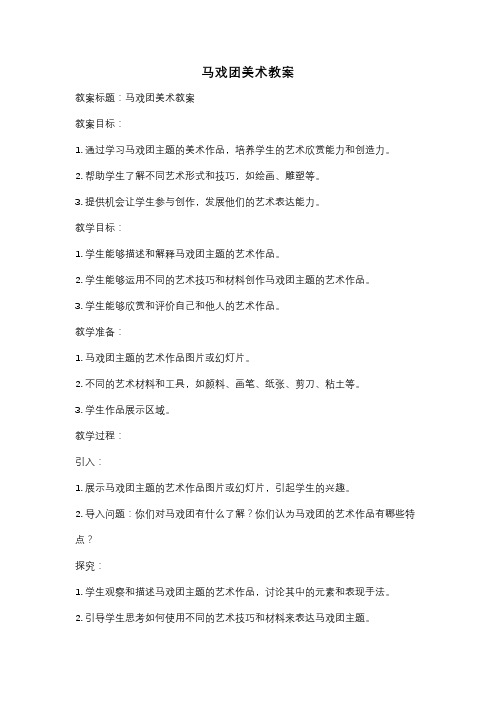 马戏团美术教案

教案标题：马戏团美术教案

教案目标：

1. 通过学习马戏团主题的美术作品，培养学生的艺术欣赏能力和创造力。

2. 帮助学生了解不同艺术形式和技巧，如绘画、雕塑等。

3. 提供机会让学生参与创作，发展他们的艺术表达能力。

教学目标：

1. 学生能够描述和解释马戏团主题的艺术作品。

2. 学生能够运用不同的艺术技巧和材料创作马戏团主题的艺术作品。

3. 学生能够欣赏和评价自己和他人的艺术作品。

教学准备：

1. 马戏团主题的艺术作品图片或幻灯片。

2. 不同的艺术材料和工具，如颜料、画笔、纸张、剪刀、粘土等。

3. 学生作品展示区域。

教学过程：

引入：

1. 展示马戏团主题的艺术作品图片或幻灯片，引起学生的兴趣。

2. 导入问题：你们对马戏团有什么了解？你们认为马戏团的艺术作品有哪些特点？

探究：

1. 学生观察和描述马戏团主题的艺术作品，讨论其中的元素和表现手法。

2. 引导学生思考如何使用不同的艺术技巧和材料来表达马戏团主题。